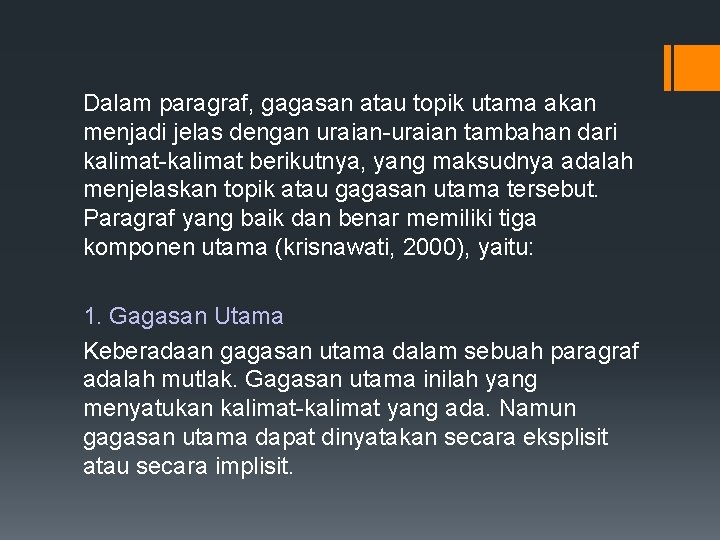 Dalam paragraf, gagasan atau topik utama akan menjadi jelas dengan uraian-uraian tambahan dari kalimat-kalimat berikutnya, yang maksudnya adalah menjelaskan topik atau gagasan utama tersebut. Paragraf yang baik dan benar memiliki tiga komponen utama (krisnawati, 2000), yaitu:

1. Gagasan Utama

Keberadaan gagasan utama dalam sebuah paragraf adalah mutlak. Gagasan utama inilah yang menyatukan kalimat-kalimat yang ada. Namun gagasan utama dapat dinyatakan secara eksplisit atau secara implisit.